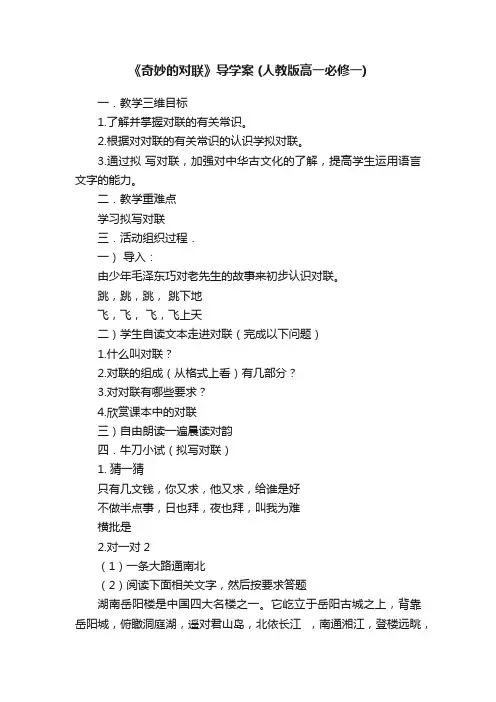 《奇妙的对联》导学案 (人教版高一必修一)

一．教学三维目标

1.了解并掌握对联的有关常识。

2.根据对对联的有关常识的认识学拟对联。

3.通过拟 写对联，加强对中华古文化的了解，提高学生运用语言文字的能力。

二．教学重难点

学习拟写对联

三．活动组织过程．

一） 导入：

由少年毛泽东巧对老先生的故事来初步认识对联。

跳，跳，跳， 跳下地

飞，飞， 飞，飞上天

二）学生自读文本走进对联（完成以下问题）

1.什么叫对联？

2.对联的组成（从格式上看）有几部分？

3.对对联有哪些要求？

4.欣赏课本中的对联

三）自由朗读一遍晨读对韵

四．牛刀小试（拟写对联）

1. 猜一猜

只有几文钱，你又求，他又求，给谁是好

不做半点事，日也拜，夜也拜，叫我为难

横批是

2.对一对 2

（1）一条大路通南北

（2）阅读下面相关文字，然后按要求答题

湖南岳阳楼是中国四大名楼之一。它屹立于岳阳古城之上，背靠岳阳城，俯瞰洞庭湖，遥对君山岛，北依长江 ，南通湘江，登楼远眺，